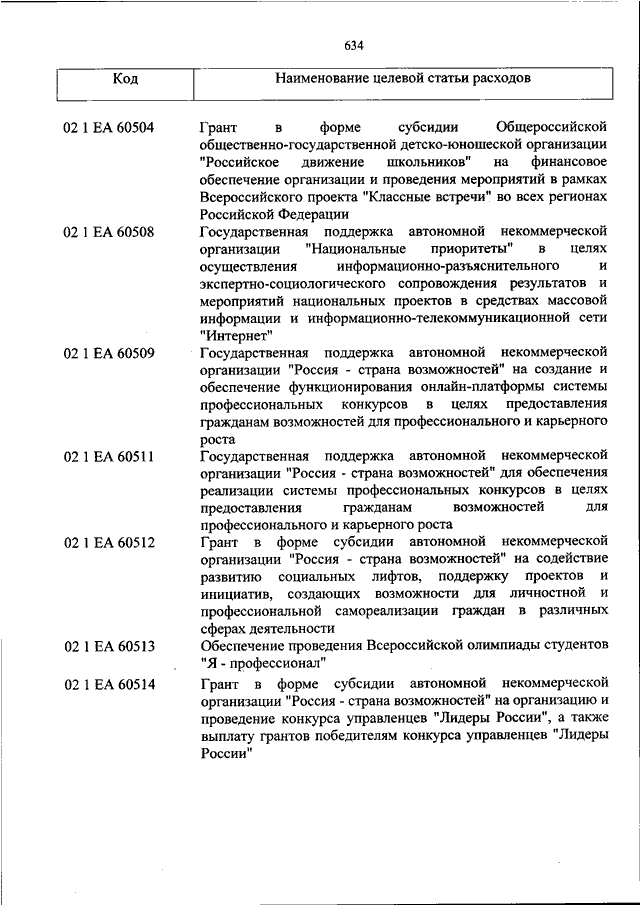 634

| Код | Наименование целевой статьи расходов |
|---|---|
| 02 1 EA 60504 | Грант в форме субсидии Общероссийской общественно-государственной детско-юношеской организации "Российское движение школьников" на финансовое обеспечение организации и проведения мероприятий в рамках Всероссийского проекта "Классные встречи" во всех регионах Российской Федерации |
| 02 1 EA 60508 | Государственная поддержка автономной некоммерческой организации "Национальные приоритеты" в целях осуществления информационно-разъяснительного и экспертно-социологического сопровождения результатов и мероприятий национальных проектов в средствах массовой информации и информационно-телекоммуникационной сети "Интернет" |
| 02 1 EA 60509 | Государственная поддержка автономной некоммерческой организации "Россия - страна возможностей" на создание и обеспечение функционирования онлайн-платформы системы профессиональных конкурсов в целях предоставления гражданам возможностей для профессионального и карьерного роста |
| 02 1 EA 60511 | Государственная поддержка автономной некоммерческой организации "Россия - страна возможностей" для обеспечения реализации системы профессиональных конкурсов в целях предоставления гражданам возможностей для профессионального и карьерного роста |
| 02 1 EA 60512 | Грант в форме субсидии автономной некоммерческой организации "Россия - страна возможностей" на содействие развитию социальных лифтов, поддержку проектов и инициатив, создающих возможности для личностной и профессиональной самореализации граждан в различных сферах деятельности |
| 02 1 EA 60513 | Обеспечение проведения Всероссийской олимпиады студентов "Я - профессионал" |
| 02 1 EA 60514 | Грант в форме субсидии автономной некоммерческой организации "Россия - страна возможностей" на организацию и проведение конкурса управленцев "Лидеры России", а также выплату грантов победителям конкурса управленцев "Лидеры России" |